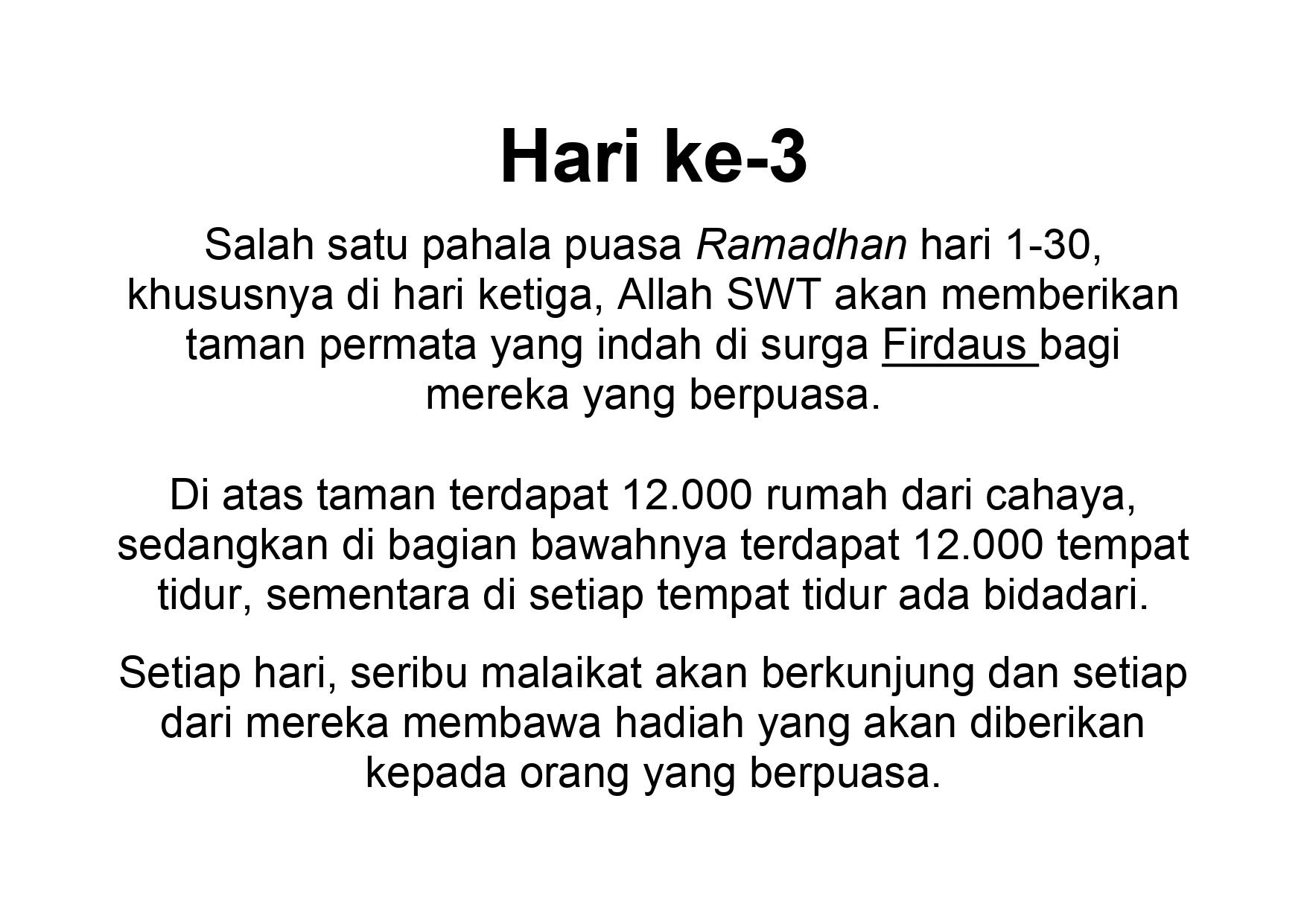 Hari ke-3

Salah satu pahala puasa Ramadhan hari 1-30, khususnya di hari ketiga, Allah SWT akan memberikan taman permata yang indah di surga Firdaus bagi mereka yang berpuasa.

Di atas taman terdapat 12.000 rumah dari cahaya, sedangkan di bagian bawahnya terdapat 12.000 tempat tidur, sementara di setiap tempat tidur ada bidadari.

Setiap hari, seribu malaikat akan berkunjung dan setiap dari mereka membawa hadiah yang akan diberikan kepada orang yang berpuasa.